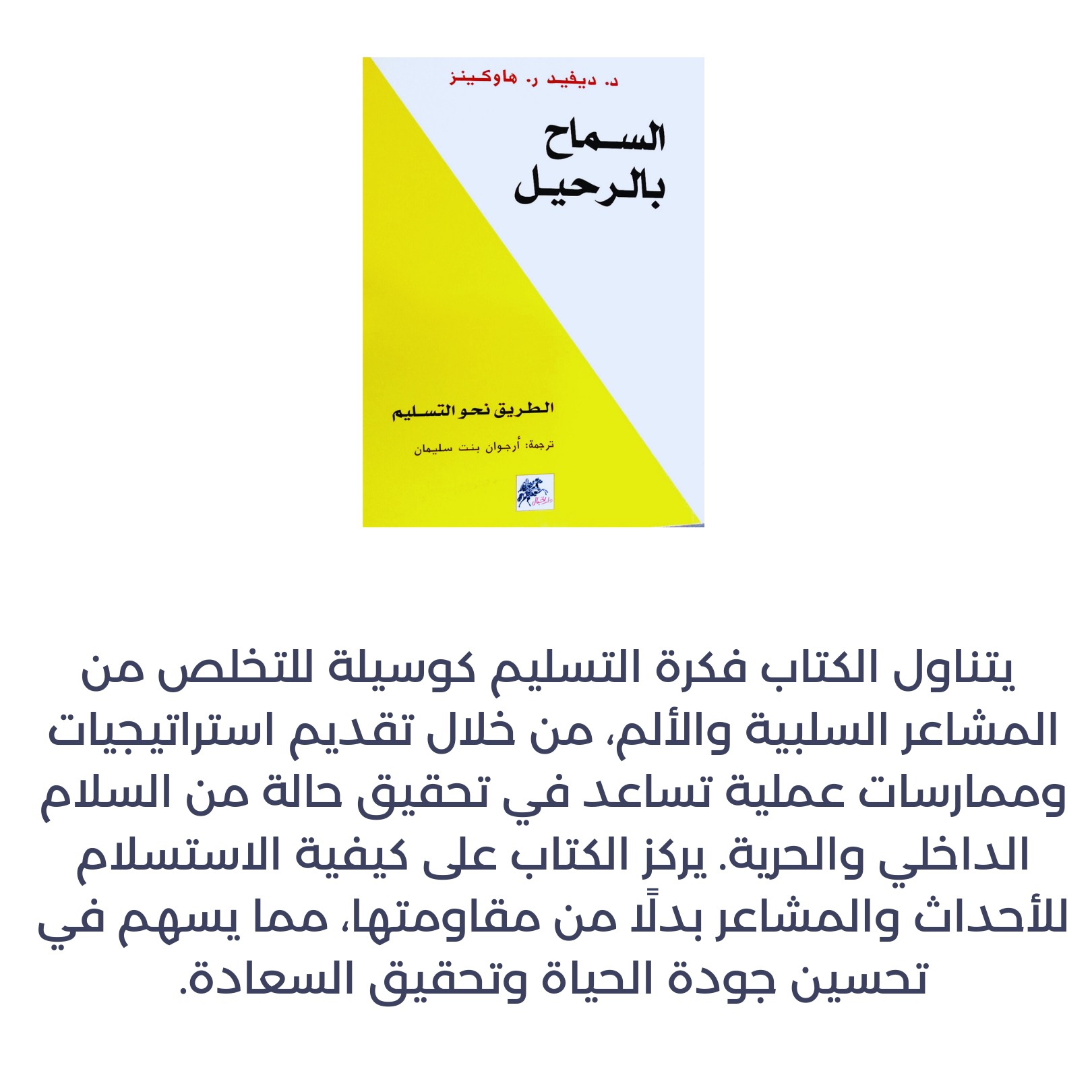 د. ديفيد ر. هاوكينز

السماح بالرحيل

الطريق نحو التسليم

ترجمة: أرجوان بنت سليمان

دار الخيال

يتناول الكتاب فكرة التسليم كوسيلة للتخلص من المشاعر السلبية والألم، من خلال تقديم استراتيجيات وممارسات عملية تساعد في تحقيق حالة من السلام الداخلي والحرية. يركز الكتاب على كيفية الاستسلام للأحداث والمشاعر بدلًا من مقاومتها، مما يسهم في تحسين جودة الحياة وتحقيق السعادة.